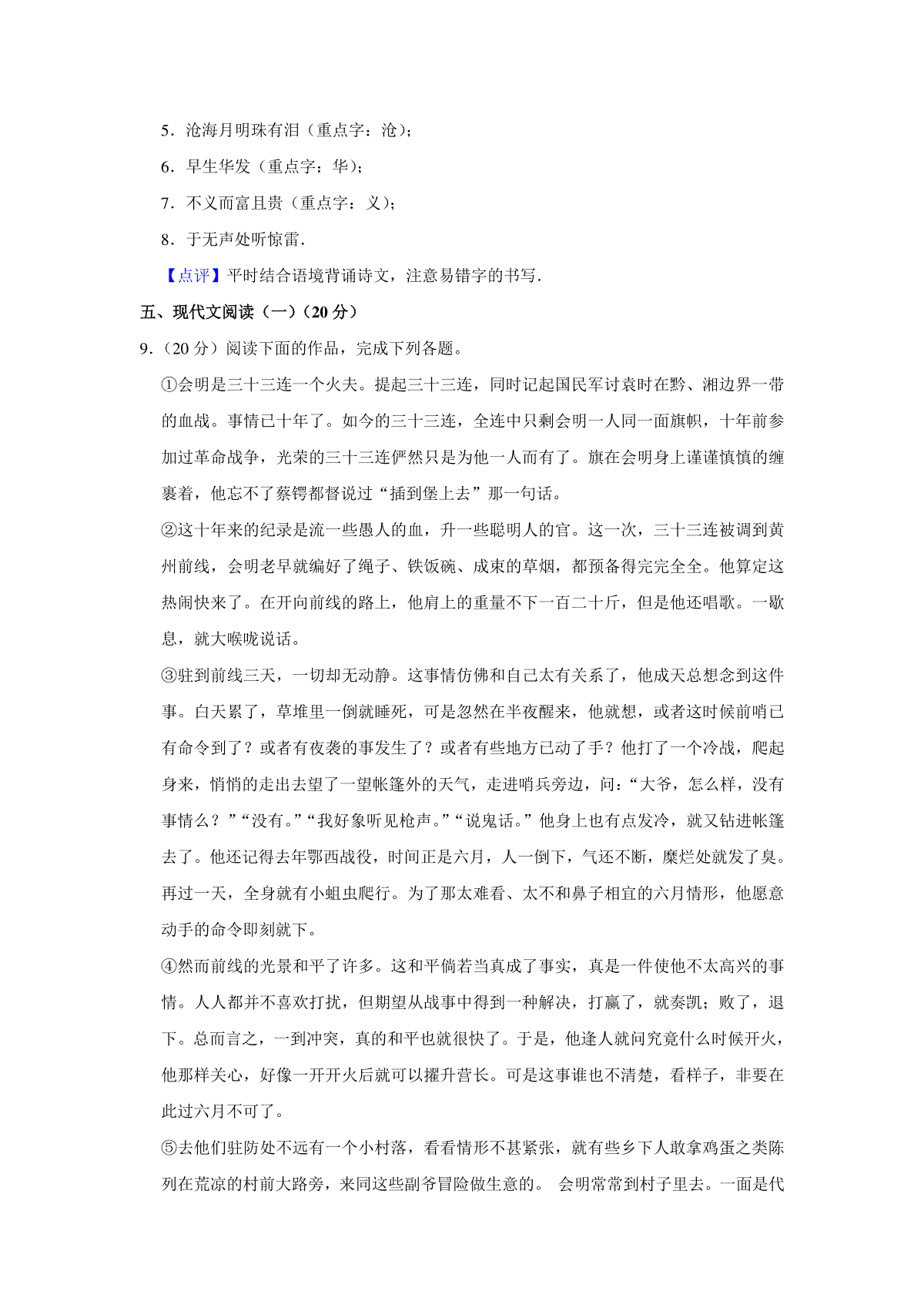 5．沧海月明珠有泪（重点字：沧）；

6．早生华发（重点字：华）；

7．不义而富且贵（重点字：义）；

8．于无声处听惊雷．

【点评】平时结合语境背诵诗文，注意易错字的书写．

五、现代文阅读（一）（20 分）

9．（20 分）阅读下面的作品，完成下列各题。

①会明是三十三连一个火夫。提起三十三连，同时记起国民军讨袁时在黔、湘边界一带的血战。事情已十年了。如今的三十三连，全连中只剩会明一人同一面旗帜，十年前参加过革命战争，光荣的三十三连俨然只是为他一人而有了。旗在会明身上谨谨慎慎的缠裹着，他忘不了蔡锷都督说过“插到堡上去”那一句话。

②这十年来的纪录是流一些愚人的血，升一些聪明人的官。这一次，三十三连被调到黄州前线，会明老早就编好了绳子、铁饭碗、成束的草烟，都预备得完完全全。他算定这热闹快来了。在开向前线的路上，他肩上的重量不下一百二十斤，但是他还唱歌。一歇息，就大喉咙说话。

③驻到前线三天，一切却无动静。这事情仿佛和自己太有关系了，他成天总想念到这件事。白天累了，草堆里一倒就睡死，可是忽然在半夜醒来，他就想，或者这时候前哨已有命令到了？或者有夜袭的事发生了？或者有些地方已动了手？他打了一个冷战，爬起身来，悄悄的走出去望了一望帐篷外的天气，走进哨兵旁边，问：“大爷，怎么样，没有事情么？”“没有。”“我好象听见枪声。”“说鬼话。”他身上也有点发冷，就又钻进帐篷去了。他还记得去年鄂西战役，时间正是六月，人一倒下，气还不断，糜烂处就发了臭。再过一天，全身就有小蛆虫爬行。为了那太难看、太不和鼻子相宜的六月情形，他愿意动手的命令即刻就下。

④然而前线的光景和平了许多。这和平倘若当真成了事实，真是一件使他不太高兴的事情。人人都并不喜欢打扰，但期望从战事中得到一种解决，打赢了，就奏凯；败了，退下。总而言之，一到冲突，真的和平也就很快了。于是，他逢人就问究竟什么时候开火，他那样关心，好像一开开火后就可以擢升营长。可是这事谁也不清楚，看样子，非要在此过六月不可了。

⑤去他们驻防处不远有一个小村落，看看情形不甚紧张，就有些乡下人敢拿鸡蛋之类陈列在荒凉的村前大路旁，来同这些副爷冒险做生意的。 会明常常到村子里去。一面是代